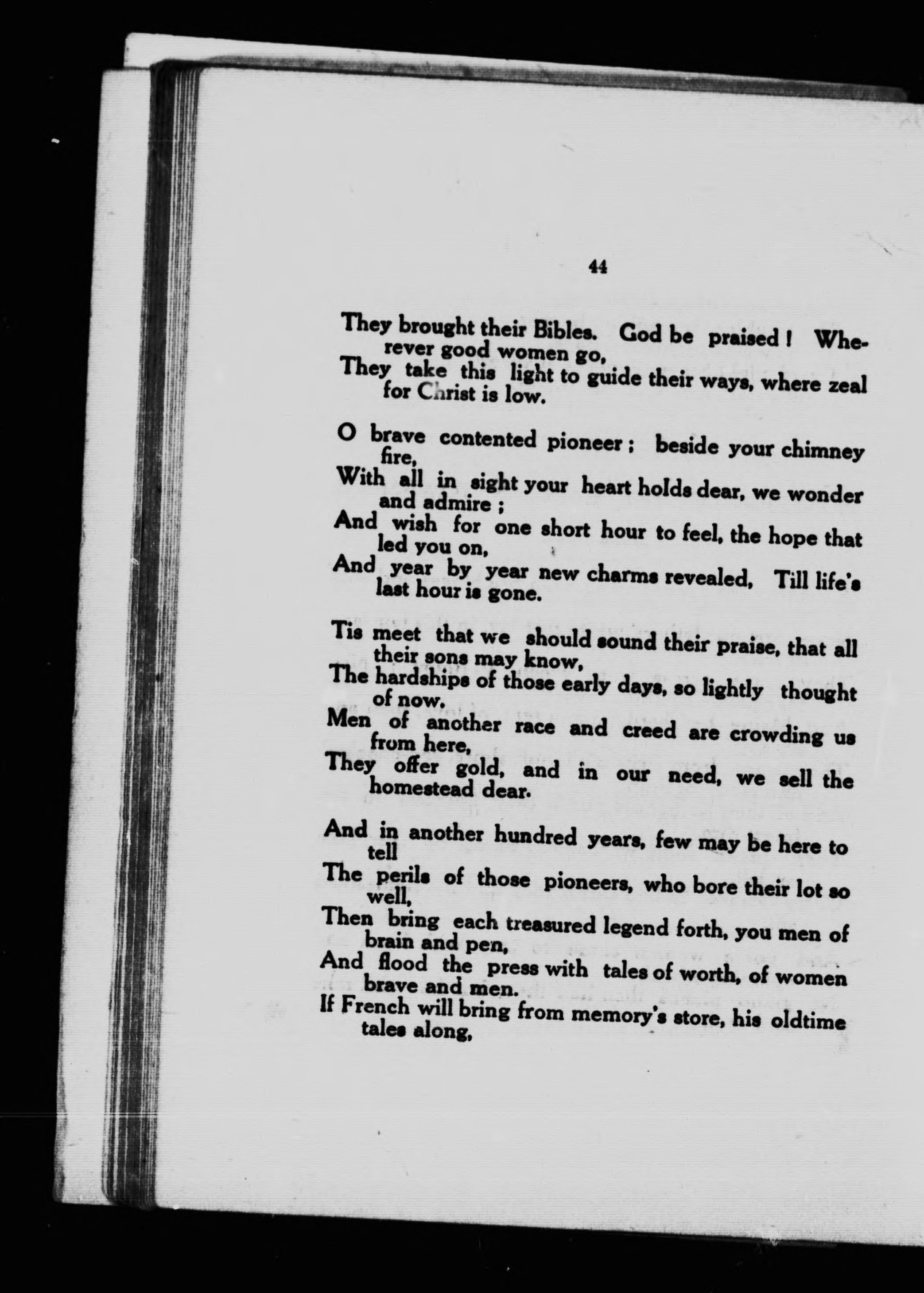 44

They brought their Bibles. God be praised! Wherever good women go,
They take this light to guide their ways, where zeal for Christ is low.

O brave contented pioneer; beside your chimney fire,
With all in sight your heart holds dear, we wonder and admire;
And wish for one short hour to feel, the hope that led you on,
And year by year new charms revealed, Till life's last hour is gone.

Tis meet that we should sound their praise, that all their sons may know,
The hardships of those early days, so lightly thought of now.
Men of another race and creed are crowding us from here,
They offer gold, and in our need, we sell the homestead dear.

And in another hundred years, few may be here to tell
The perils of those pioneers, who bore their lot so well,
Then bring each treasured legend forth, you men of brain and pen,
And flood the press with tales of worth, of women brave and men.
If French will bring from memory's store, his oldtime tales along,